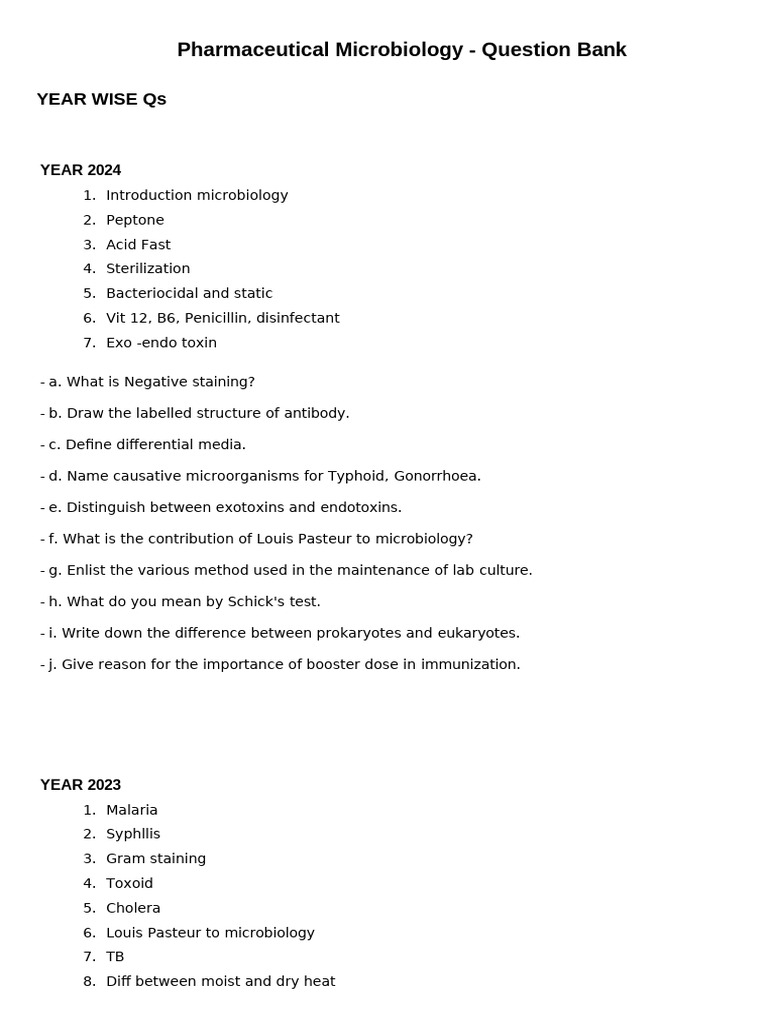 Pharmaceutical Microbiology - Question Bank

YEAR WISE Qs

YEAR 2024

1. Introduction microbiology
2. Peptone
3. Acid Fast
4. Sterilization
5. Bacteriocidal and static
6. Vit 12, B6, Penicillin, disinfectant
7. Exo -endo toxin

- a. What is Negative staining?

- b. Draw the labelled structure of antibody.

- c. Define differential media.

- d. Name causative microorganisms for Typhoid, Gonorrhoea.

- e. Distinguish between exotoxins and endotoxins.

- f. What is the contribution of Louis Pasteur to microbiology?

- g. Enlist the various method used in the maintenance of lab culture.

- h. What do you mean by Schick's test.

- i. Write down the difference between prokaryotes and eukaryotes.

- j. Give reason for the importance of booster dose in immunization.

YEAR 2023

1. Malaria
2. Syphllis
3. Gram staining
4. Toxoid
5. Cholera
6. Louis Pasteur to microbiology
7. TB
8. Diff between moist and dry heat